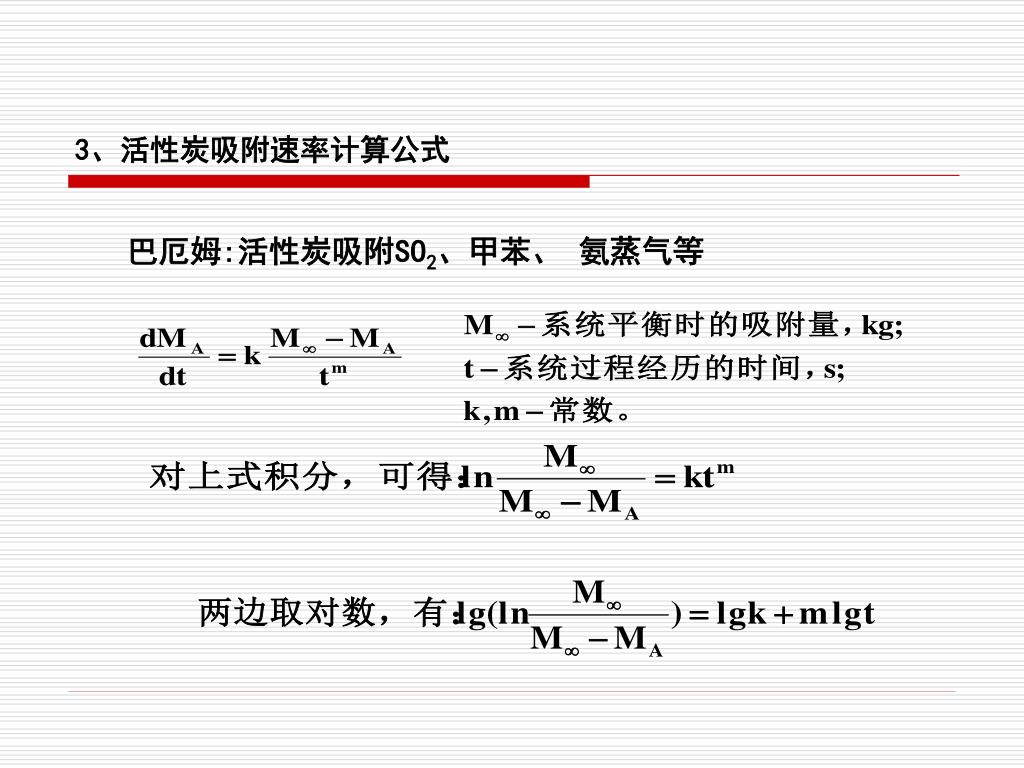 3、活性炭吸附速率计算公式

巴厄姆:活性炭吸附$SO_2$、甲苯、 氨蒸气等

$\frac{dM_A}{dt} = k\frac{M_\infty - M_A}{t^m}$

$M_\infty$ – 系统平衡时的吸附量，kg;
t – 系统过程经历的时间，s;
k, m – 常数。

对上式积分，可得：$\ln\frac{M_\infty}{M_\infty - M_A} = kt^m$

两边取对数，有：$\lg(\ln\frac{M_\infty}{M_\infty - M_A}) = \lg k + m\lg t$